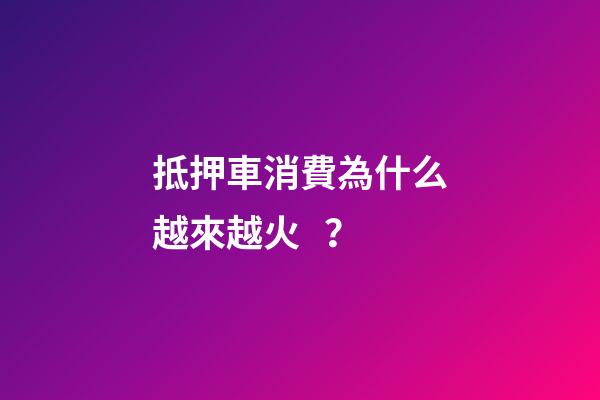 抵押車消費為什么越來越火 ？